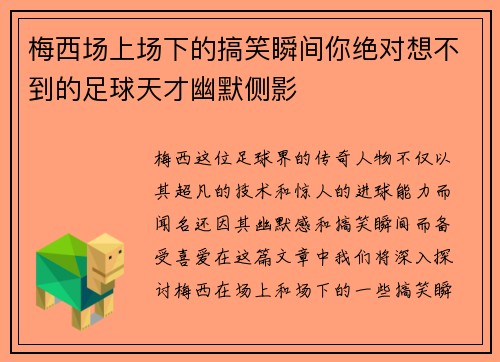 梅西场上场下的搞笑瞬间你绝对想不到的足球天才幽默侧影

梅西这位足球界的传奇人物不仅以其超凡的技术和惊人的进球能力而闻名还因其幽默感和搞笑瞬间而备受喜爱在这篇文章中我们将深入探讨梅西在场上和场下的一些搞笑瞬